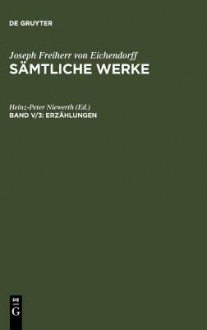 DE GRUYTER

Joseph Freiherr von Eichendorff
SÄMTLICHE WERKE

Heinz-Peter Niewerth (Ed.)
BAND V/3: ERZÄHLUNGEN

DE
G